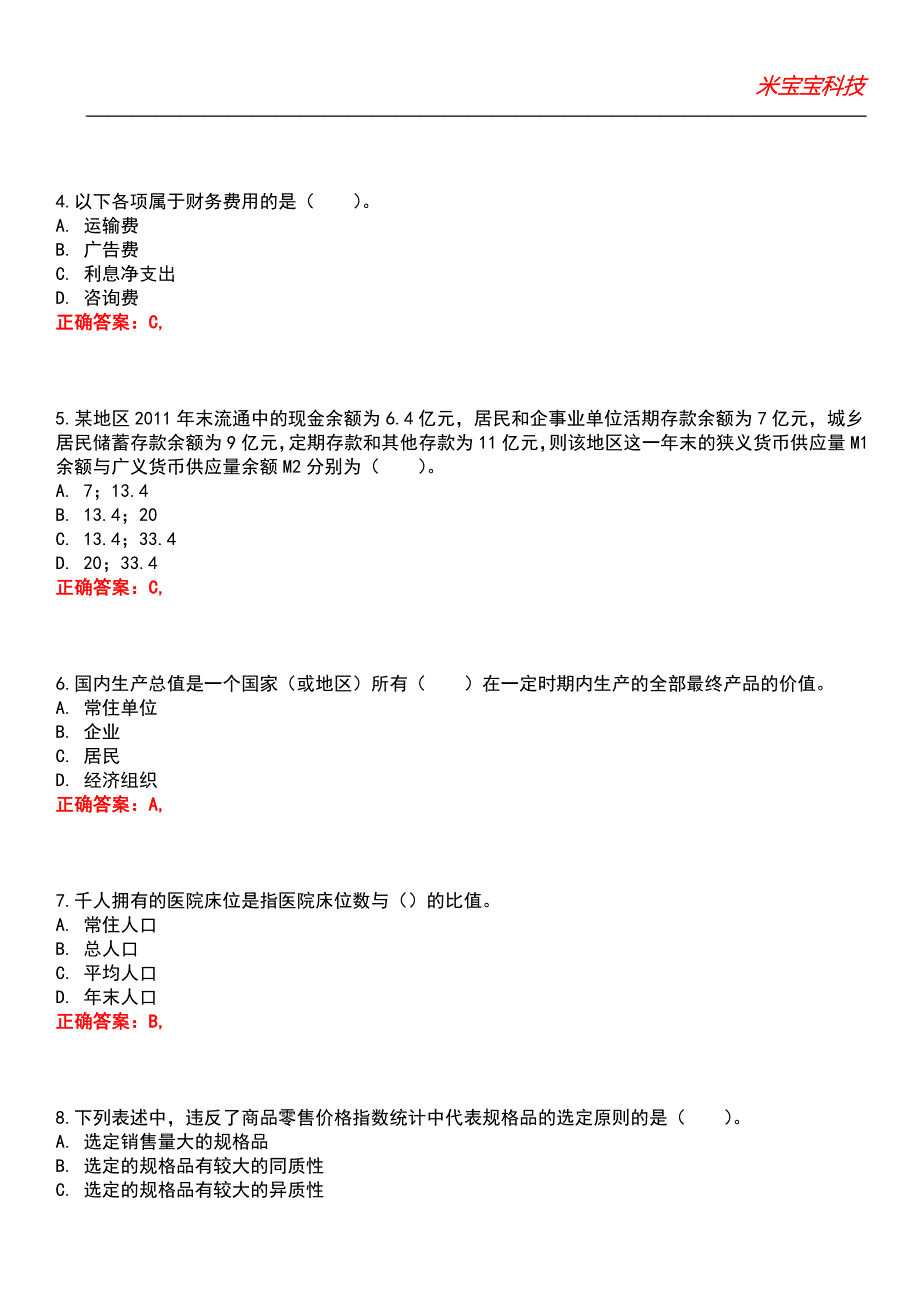 米宝宝科技

4.以下各项属于财务费用的是（　　）。
A. 运输费
B. 广告费
C. 利息净支出
D. 咨询费
正确答案：C,

5.某地区 2011 年末流通中的现金余额为 6.4 亿元，居民和企事业单位活期存款余额为 7 亿元，城乡居民储蓄存款余额为 9 亿元,定期存款和其他存款为 11 亿元,则该地区这一年末的狭义货币供应量 M1 余额与广义货币供应量余额 M2 分别为（　　）。
A. 7；13.4
B. 13.4；20
C. 13.4；33.4
D. 20；33.4
正确答案：C,

6.国内生产总值是一个国家（或地区）所有（　　）在一定时期内生产的全部最终产品的价值。
A. 常住单位
B. 企业
C. 居民
D. 经济组织
正确答案：A,

7.千人拥有的医院床位是指医院床位数与（）的比值。
A. 常住人口
B. 总人口
C. 平均人口
D. 年末人口
正确答案：B,

8.下列表述中，违反了商品零售价格指数统计中代表规格品的选定原则的是（　　）。
A. 选定销售量大的规格品
B. 选定的规格品有较大的同质性
C. 选定的规格品有较大的异质性